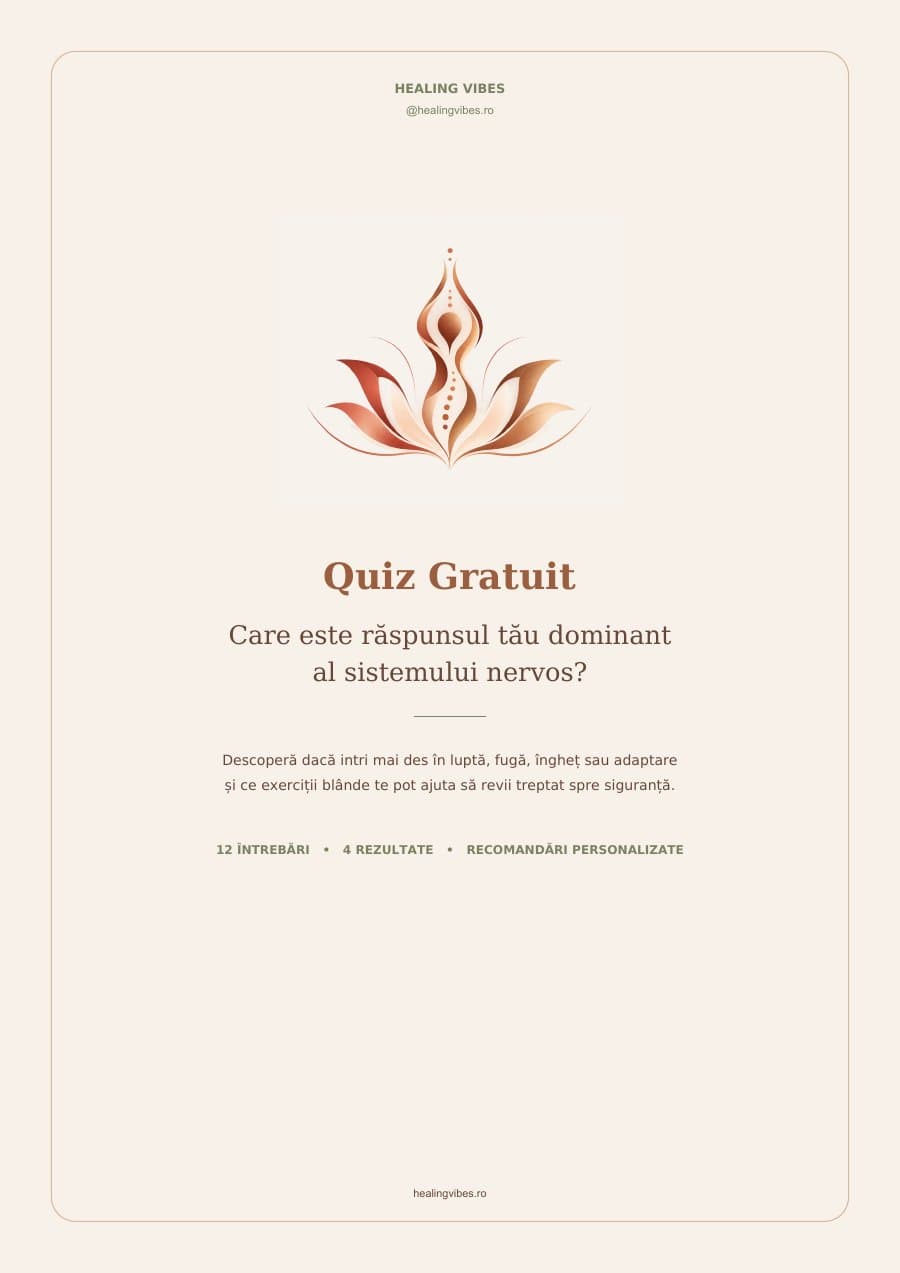 HEALING VIBES
@healingvibes.ro

Quiz Gratuit

Care este răspunsul tău dominant al sistemului nervos?

Descoperă dacă intri mai des în luptă, fugă, îngheț sau adaptare și ce exerciții blânde te pot ajuta să revii treptat spre siguranță.

12 ÎNTREBĂRI • 4 REZULTATE • RECOMANDĂRI PERSONALIZATE

healingvibes.ro